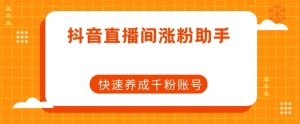 抖音直播间涨粉助手

快速养成千粉账号